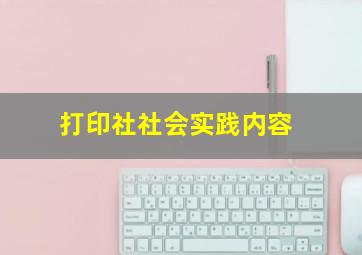 打印社社会实践内容